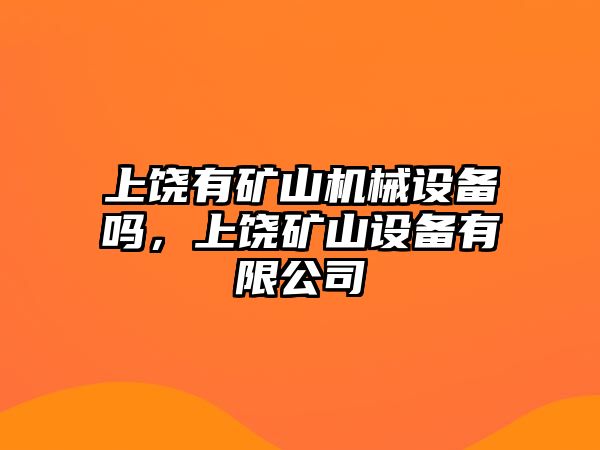 上饶有矿山机械设备吗，上饶矿山设备有限公司